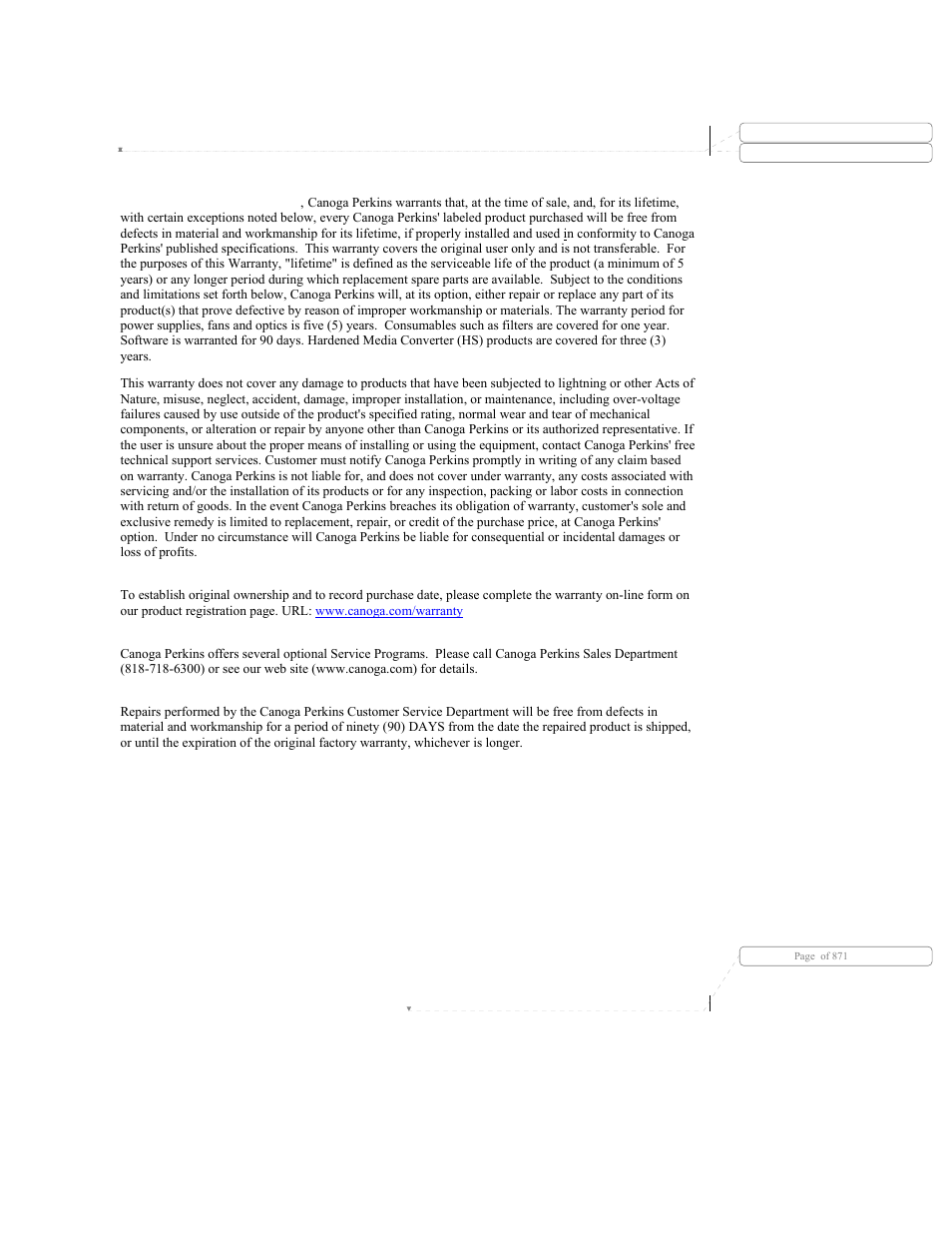 , Canoga Perkins warrants that, at the time of sale, and, for its lifetime, with certain exceptions noted below, every Canoga Perkins' labeled product purchased will be free from defects in material and workmanship for its lifetime, if properly installed and used in conformity to Canoga Perkins' published specifications. This warranty covers the original user only and is not transferable. For the purposes of this Warranty, "lifetime" is defined as the serviceable life of the product (a minimum of 5 years) or any longer period during which replacement spare parts are available. Subject to the conditions and limitations set forth below, Canoga Perkins will, at its option, either repair or replace any part of its product(s) that prove defective by reason of improper workmanship or materials. The warranty period for power supplies, fans and optics is five (5) years. Consumables such as filters are covered for one year. Software is warranted for 90 days. Hardened Media Converter (HS) products are covered for three (3) years.

This warranty does not cover any damage to products that have been subjected to lightning or other Acts of Nature, misuse, neglect, accident, damage, improper installation, or maintenance, including over-voltage failures caused by use outside of the product's specified rating, normal wear and tear of mechanical components, or alteration or repair by anyone other than Canoga Perkins or its authorized representative. If the user is unsure about the proper means of installing or using the equipment, contact Canoga Perkins' free technical support services. Customer must notify Canoga Perkins promptly in writing of any claim based on warranty. Canoga Perkins is not liable for, and does not cover under warranty, any costs associated with servicing and/or the installation of its products or for any inspection, packing or labor costs in connection with return of goods. In the event Canoga Perkins breaches its obligation of warranty, customer's sole and exclusive remedy is limited to replacement, repair, or credit of the purchase price, at Canoga Perkins' option. Under no circumstance will Canoga Perkins be liable for consequential or incidental damages or loss of profits.

To establish original ownership and to record purchase date, please complete the warranty on-line form on our product registration page. URL: www.canoga.com/warranty

Canoga Perkins offers several optional Service Programs. Please call Canoga Perkins Sales Department (818-718-6300) or see our web site (www.canoga.com) for details.

Repairs performed by the Canoga Perkins Customer Service Department will be free from defects in material and workmanship for a period of ninety (90) DAYS from the date the repaired product is shipped, or until the expiration of the original factory warranty, whichever is longer.

Page of 871